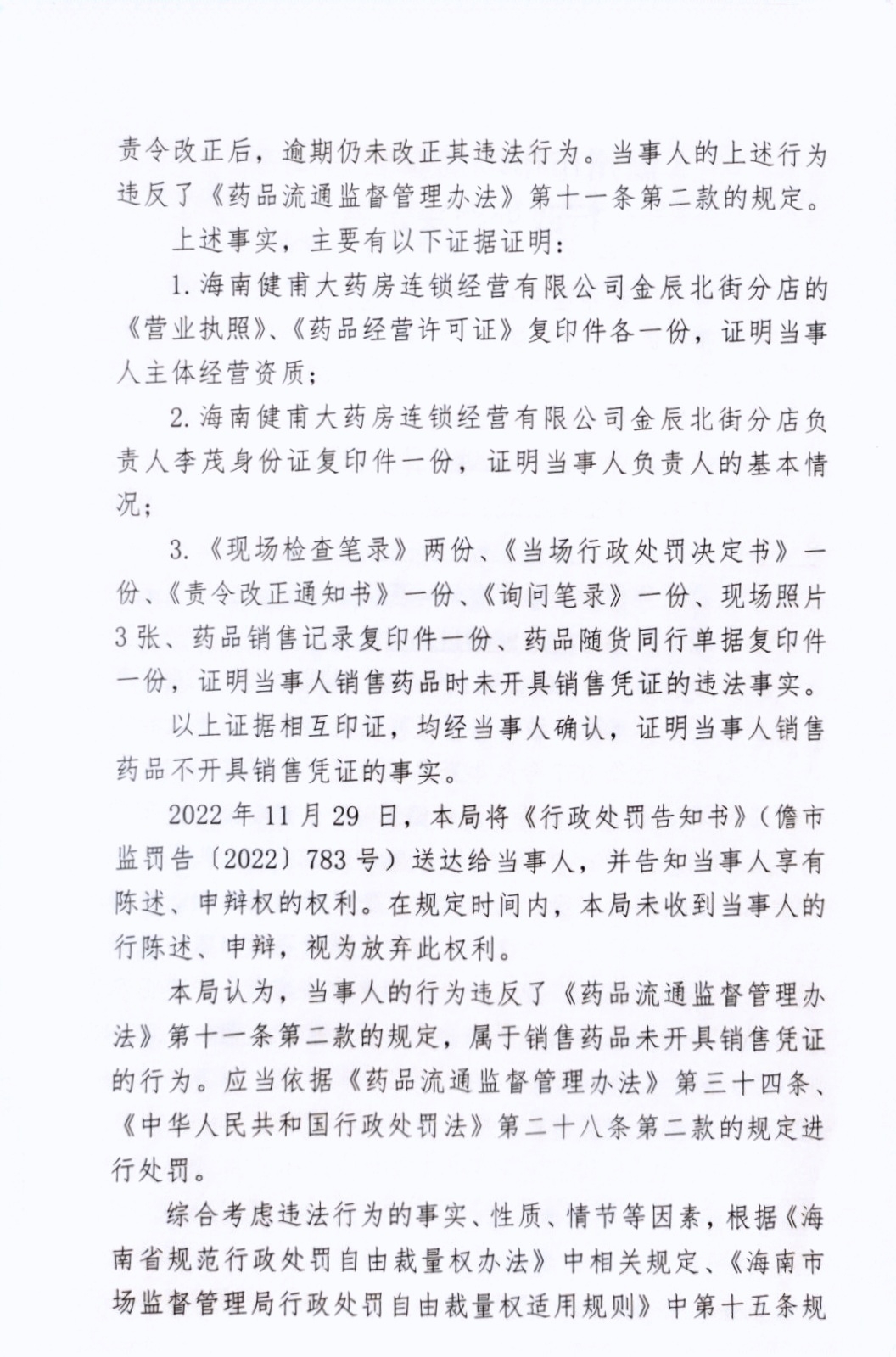 责令改正后，逾期仍未改正其违法行为。当事人的上述行为违反了《药品流通监督管理办法》第十一条第二款的规定。

上述事实，主要有以下证据证明：

1. 海南健甫大药房连锁经营有限公司金辰北街分店的《营业执照》、《药品经营许可证》复印件各一份，证明当事人主体经营资质；

2. 海南健甫大药房连锁经营有限公司金辰北街分店负责人李茂身份证复印件一份，证明当事人负责人的基本情况；

3. 《现场检查笔录》两份、《当场行政处罚决定书》一份、《责令改正通知书》一份、《询问笔录》一份、现场照片3张、药品销售记录复印件一份、药品随货同行单据复印件一份，证明当事人销售药品时未开具销售凭证的违法事实。

以上证据相互印证，均经当事人确认，证明当事人销售药品不开具销售凭证的事实。

2022年11月29日，本局将《行政处罚告知书》（儋市监罚告〔2022〕783号）送达给当事人，并告知当事人享有陈述、申辩权的权利。在规定时间内，本局未收到当事人的行陈述、申辩，视为放弃此权利。

本局认为，当事人的行为违反了《药品流通监督管理办法》第十一条第二款的规定，属于销售药品未开具销售凭证的行为。应当依据《药品流通监督管理办法》第三十四条、《中华人民共和国行政处罚法》第二十八条第二款的规定进行处罚。

综合考虑违法行为的事实、性质、情节等因素，根据《海南省规范行政处罚自由裁量权办法》中相关规定、《海南市场监督管理局行政处罚自由裁量权适用规则》中第十五条规